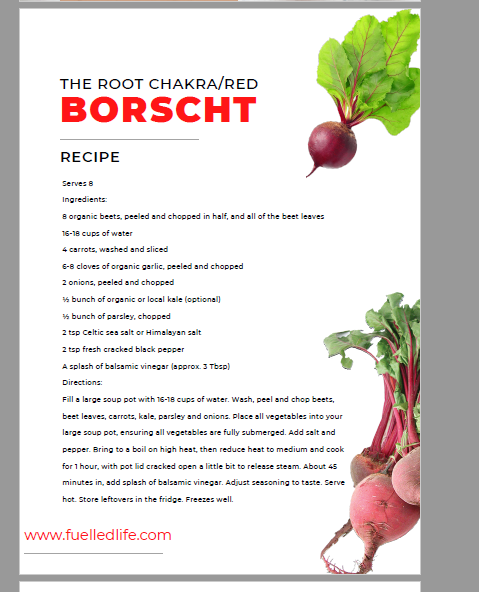 THE ROOT CHAKRA/RED
BORSCHT

RECIPE

Serves 8

Ingredients:

8 organic beets, peeled and chopped in half, and all of the beet leaves

16-18 cups of water

4 carrots, washed and sliced

6-8 cloves of organic garlic, peeled and chopped

2 onions, peeled and chopped

½ bunch of organic or local kale (optional)

½ bunch of parsley, chopped

2 tsp Celtic sea salt or Himalayan salt

2 tsp fresh cracked black pepper

A splash of balsamic vinegar (approx. 3 Tbsp)

Directions:

Fill a large soup pot with 16-18 cups of water. Wash, peel and chop beets, beet leaves, carrots, kale, parsley and onions. Place all vegetables into your large soup pot, ensuring all vegetables are fully submerged. Add salt and pepper. Bring to a boil on high heat, then reduce heat to medium and cook for 1 hour, with pot lid cracked open a little bit to release steam. About 45 minutes in, add splash of balsamic vinegar. Adjust seasoning to taste. Serve hot. Store leftovers in the fridge. Freezes well.

www.fuelledlife.com